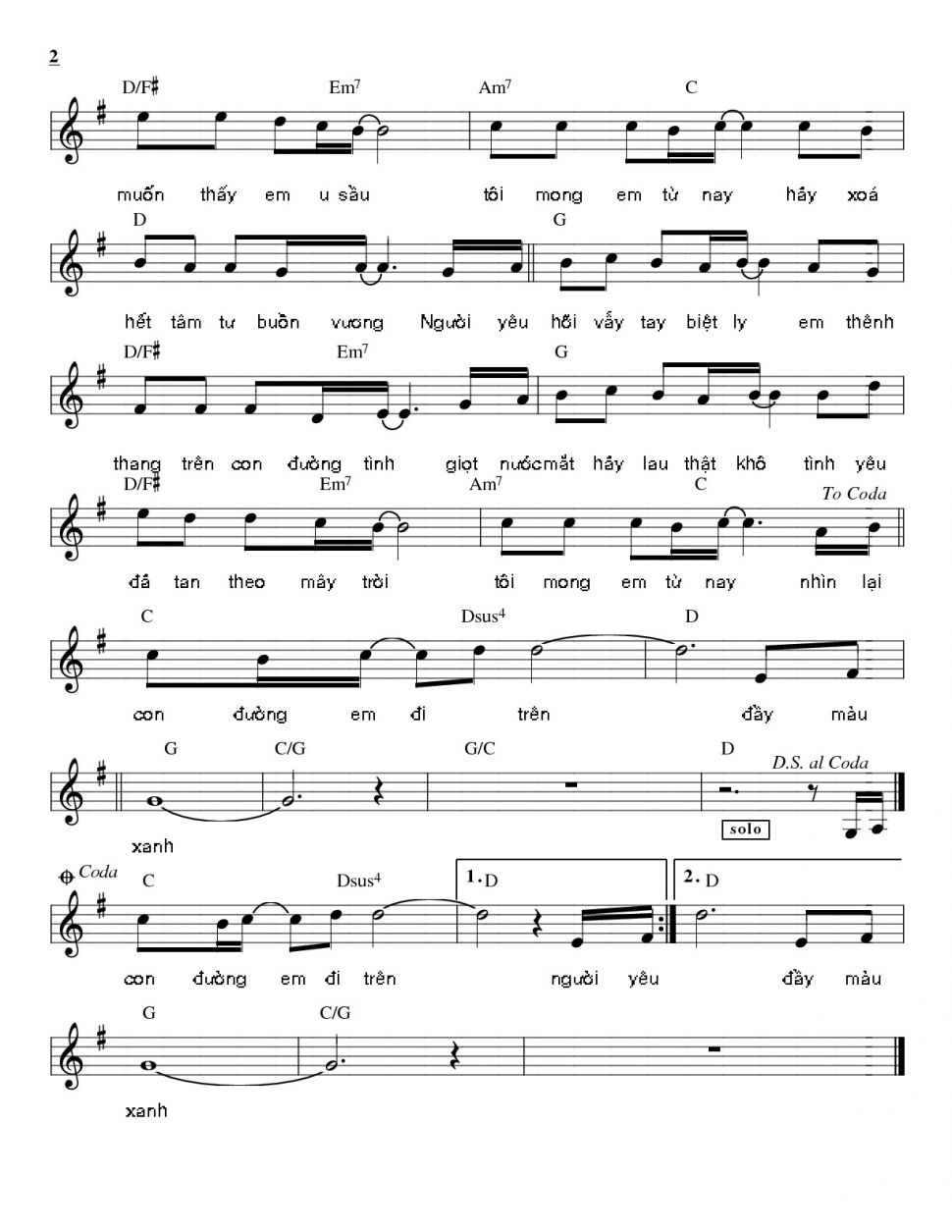 2

D/F♯ Em$^{7}$ Am$^{7}$ C

muốn thấy em u sầu tôi mong em từ nay hãy xoá

D G

hết tâm tư buồn vương Người yêu hỡi vẫy tay biệt ly em thênh

D/F♯ Em$^{7}$ G

thang trên con đường tình giọt nướcmắt hãy lau thật khô tình yêu

D/F♯ Em$^{7}$ Am$^{7}$ C To Coda

đã tan theo mây trời tôi mong em từ nay nhìn lại

C Dsus$^{4}$ D

con đường em đi trên đầy màu

G C/G G/C D D.S. al Coda

xanh

solo

Coda C Dsus$^{4}$ 1. D 2. D

con đường em đi trên người yêu đầy màu

G C/G

xanh